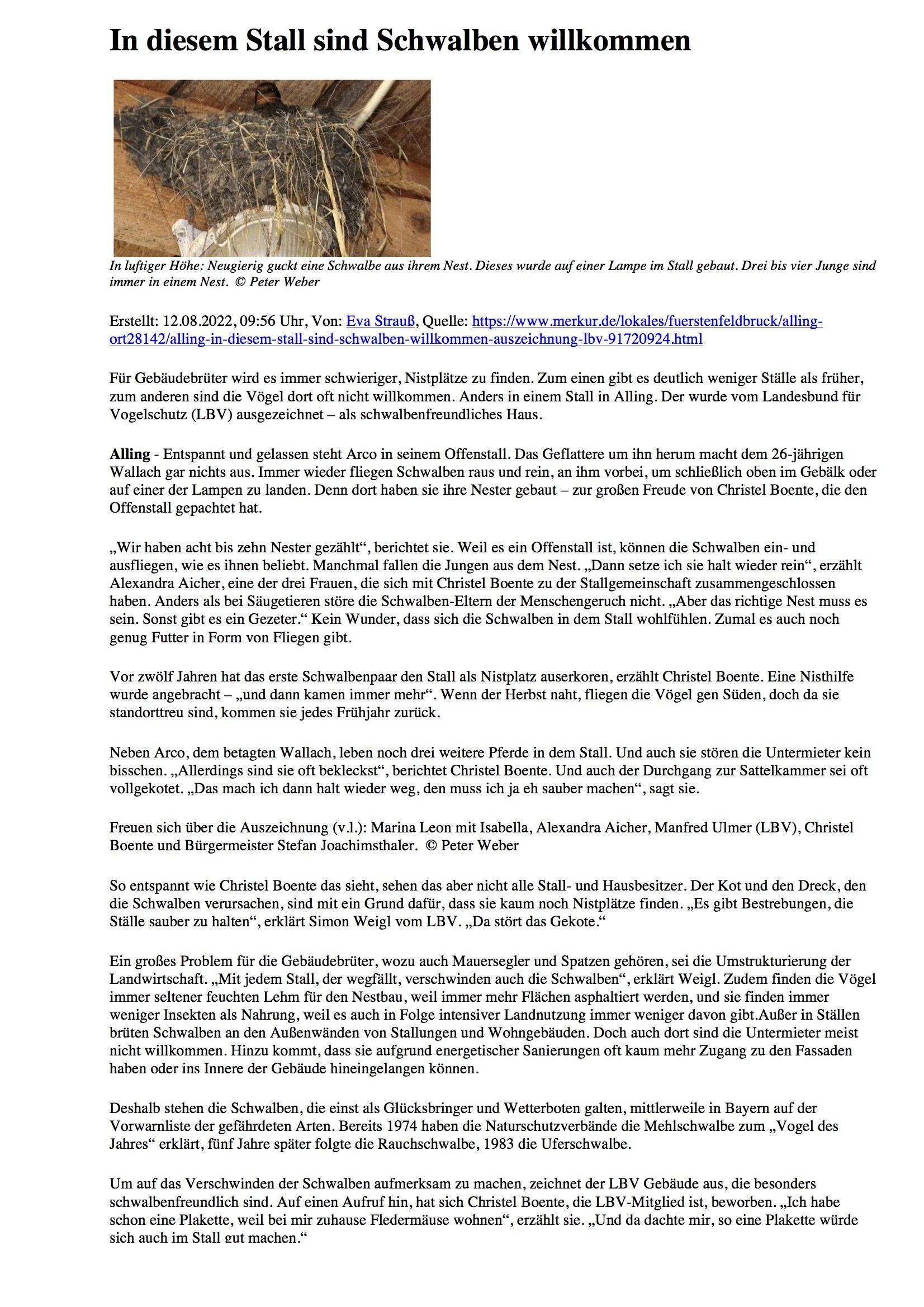 In diesem Stall sind Schwalben willkommen

In luftiger Höhe: Neugierig guckt eine Schwalbe aus ihrem Nest. Dieses wurde auf einer Lampe im Stall gebaut. Drei bis vier Junge sind immer in einem Nest. © Peter Weber

Erstellt: 12.08.2022, 09:56 Uhr, Von: Eva Strauß, Quelle: https://www.merkur.de/lokales/fuerstenfeldbruck/alling-ort28142/alling-in-diesem-stall-sind-schwalben-willkommen-auszeichnung-lbv-91720924.html

Für Gebäudebrüter wird es immer schwieriger, Nistplätze zu finden. Zum einen gibt es deutlich weniger Ställe als früher, zum anderen sind die Vögel dort oft nicht willkommen. Anders in einem Stall in Alling. Der wurde vom Landesbund für Vogelschutz (LBV) ausgezeichnet – als schwalbenfreundliches Haus.

Alling - Entspannt und gelassen steht Arco in seinem Offenstall. Das Geflattere um ihn herum macht dem 26-jährigen Wallach gar nichts aus. Immer wieder fliegen Schwalben raus und rein, an ihm vorbei, um schließlich oben im Gebälk oder auf einer der Lampen zu landen. Denn dort haben sie ihre Nester gebaut – zur großen Freude von Christel Boente, die den Offenstall gepachtet hat.

„Wir haben acht bis zehn Nester gezählt“, berichtet sie. Weil es ein Offenstall ist, können die Schwalben ein- und ausfliegen, wie es ihnen beliebt. Manchmal fallen die Jungen aus dem Nest. „Dann setze ich sie halt wieder rein“, erzählt Alexandra Aicher, eine der drei Frauen, die sich mit Christel Boente zu der Stallgemeinschaft zusammengeschlossen haben. Anders als bei Säugetieren störe die Schwalben-Eltern der Menschengeruch nicht. „Aber das richtige Nest muss es sein. Sonst gibt es ein Gezeter.“ Kein Wunder, dass sich die Schwalben in dem Stall wohlfühlen. Zumal es auch noch genug Futter in Form von Fliegen gibt.

Vor zwölf Jahren hat das erste Schwalbenpaar den Stall als Nistplatz auserkoren, erzählt Christel Boente. Eine Nisthilfe wurde angebracht – „und dann kamen immer mehr“. Wenn der Herbst naht, fliegen die Vögel gen Süden, doch da sie standorttreu sind, kommen sie jedes Frühjahr zurück.

Neben Arco, dem betagten Wallach, leben noch drei weitere Pferde in dem Stall. Und auch sie stören die Untermieter kein bisschen. „Allerdings sind sie oft bekleckst“, berichtet Christel Boente. Und auch der Durchgang zur Sattelkammer sei oft vollgekotet. „Das mach ich dann halt wieder weg, den muss ich ja eh sauber machen“, sagt sie.

Freuen sich über die Auszeichnung (v.l.): Marina Leon mit Isabella, Alexandra Aicher, Manfred Ulmer (LBV), Christel Boente und Bürgermeister Stefan Joachimsthaler. © Peter Weber

So entspannt wie Christel Boente das sieht, sehen das aber nicht alle Stall- und Hausbesitzer. Der Kot und den Dreck, den die Schwalben verursachen, sind mit ein Grund dafür, dass sie kaum noch Nistplätze finden. „Es gibt Bestrebungen, die Ställe sauber zu halten“, erklärt Simon Weigl vom LBV. „Da stört das Gekote.“

Ein großes Problem für die Gebäudebrüter, wozu auch Mauersegler und Spatzen gehören, sei die Umstrukturierung der Landwirtschaft. „Mit jedem Stall, der wegfällt, verschwinden auch die Schwalben“, erklärt Weigl. Zudem finden die Vögel immer seltener feuchten Lehm für den Nestbau, weil immer mehr Flächen asphaltiert werden, und sie finden immer weniger Insekten als Nahrung, weil es auch in Folge intensiver Landnutzung immer weniger davon gibt.Außer in Ställen brüten Schwalben an den Außenwänden von Stallungen und Wohngebäuden. Doch auch dort sind die Untermieter meist nicht willkommen. Hinzu kommt, dass sie aufgrund energetischer Sanierungen oft kaum mehr Zugang zu den Fassaden haben oder ins Innere der Gebäude hineingelangen können.

Deshalb stehen die Schwalben, die einst als Glücksbringer und Wetterboten galten, mittlerweile in Bayern auf der Vorwarnliste der gefährdeten Arten. Bereits 1974 haben die Naturschutzverbände die Mehlschwalbe zum „Vogel des Jahres“ erklärt, fünf Jahre später folgte die Rauchschwalbe, 1983 die Uferschwalbe.

Um auf das Verschwinden der Schwalben aufmerksam zu machen, zeichnet der LBV Gebäude aus, die besonders schwalbenfreundlich sind. Auf einen Aufruf hin, hat sich Christel Boente, die LBV-Mitglied ist, beworben. „Ich habe schon eine Plakette, weil bei mir zuhause Fledermäuse wohnen“, erzählt sie. „Und da dachte mir, so eine Plakette würde sich auch im Stall gut machen.“